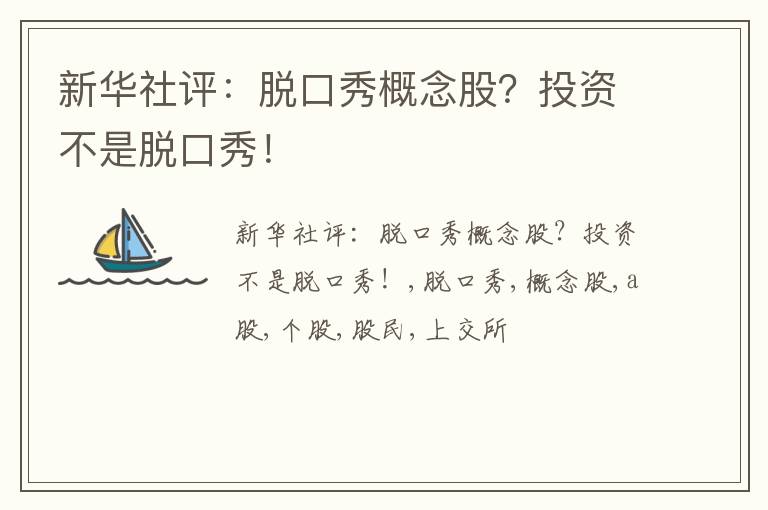 新华社评：脱口秀概念股？投资不是脱口秀！

新华社评：脱口秀概念股？投资不是脱口秀！，脱口秀，概念股，a股，个股，股民，上交所